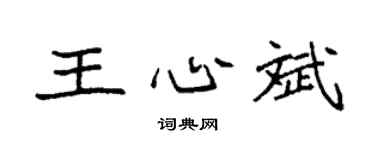 王心斌

词典网